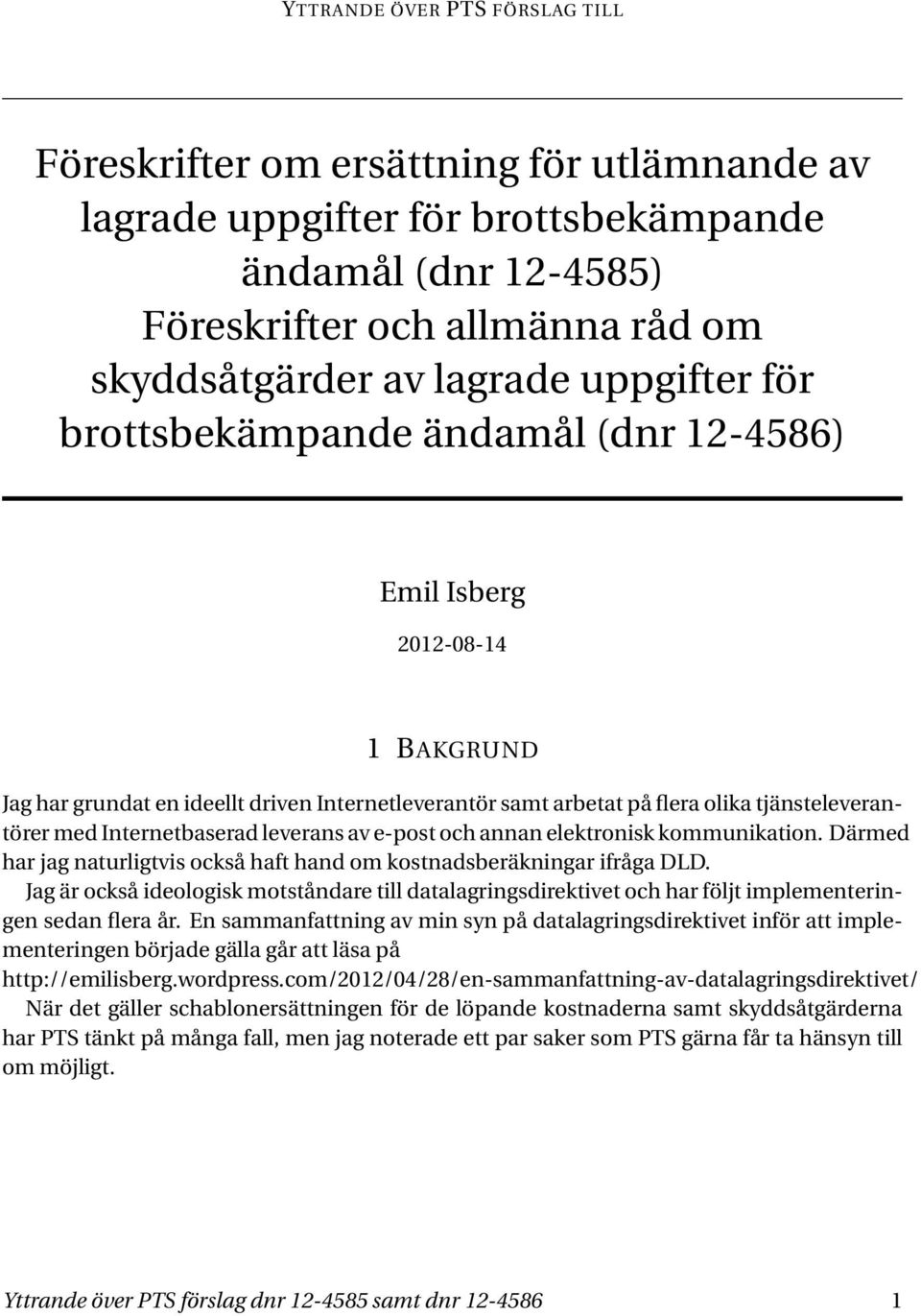 YTTRANDE ÖVER PTS FÖRSLAG TILL

Föreskrifter om ersättning för utlämnande av lagrade uppgifter för brottsbekämpande ändamål (dnr 12-4585)
Föreskrifter och allmänna råd om skyddsåtgärder av lagrade uppgifter för brottsbekämpande ändamål (dnr 12-4586)

Emil Isberg

2012-08-14

1 BAKGRUND

Jag har grundat en ideellt driven Internetleverantör samt arbetat på flera olika tjänsteleverantörer med Internetbaserad leverans av e-post och annan elektronisk kommunikation. Därmed har jag naturligtvis också haft hand om kostnadsberäkningar ifråga DLD.
Jag är också ideologisk motståndare till datalagringsdirektivet och har följt implementeringen sedan flera år. En sammanfattning av min syn på datalagringsdirektivet inför att implementeringen började gälla går att läsa på
http://emilisberg.wordpress.com/2012/04/28/en-sammanfattning-av-datalagringsdirektivet/
När det gäller schablonersättningen för de löpande kostnaderna samt skyddsåtgärderna har PTS tänkt på många fall, men jag noterade ett par saker som PTS gärna får ta hänsyn till om möjligt.

Yttrande över PTS förslag dnr 12-4585 samt dnr 12-4586 1